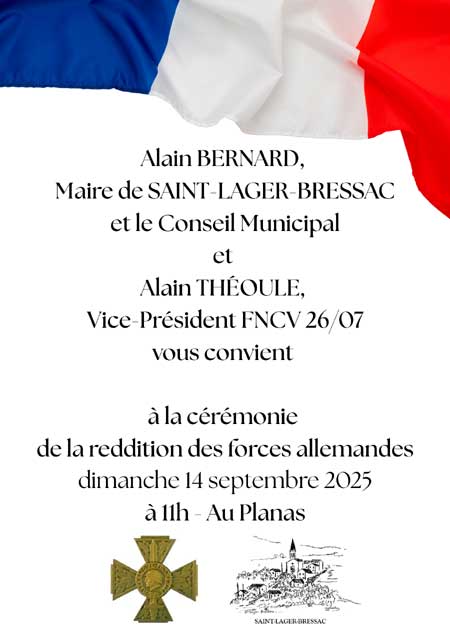 Alain BERNARD,
Maire de SAINT-LAGER-BRESSAC
et le Conseil Municipal
et
Alain THÉOULE,
Vice-Président FNCV 26/07
vous convient

à la cérémonie
de la reddition des forces allemandes
dimanche 14 septembre 2025
à 11h - Au Planas

SAINT-LAGER-BRESSAC